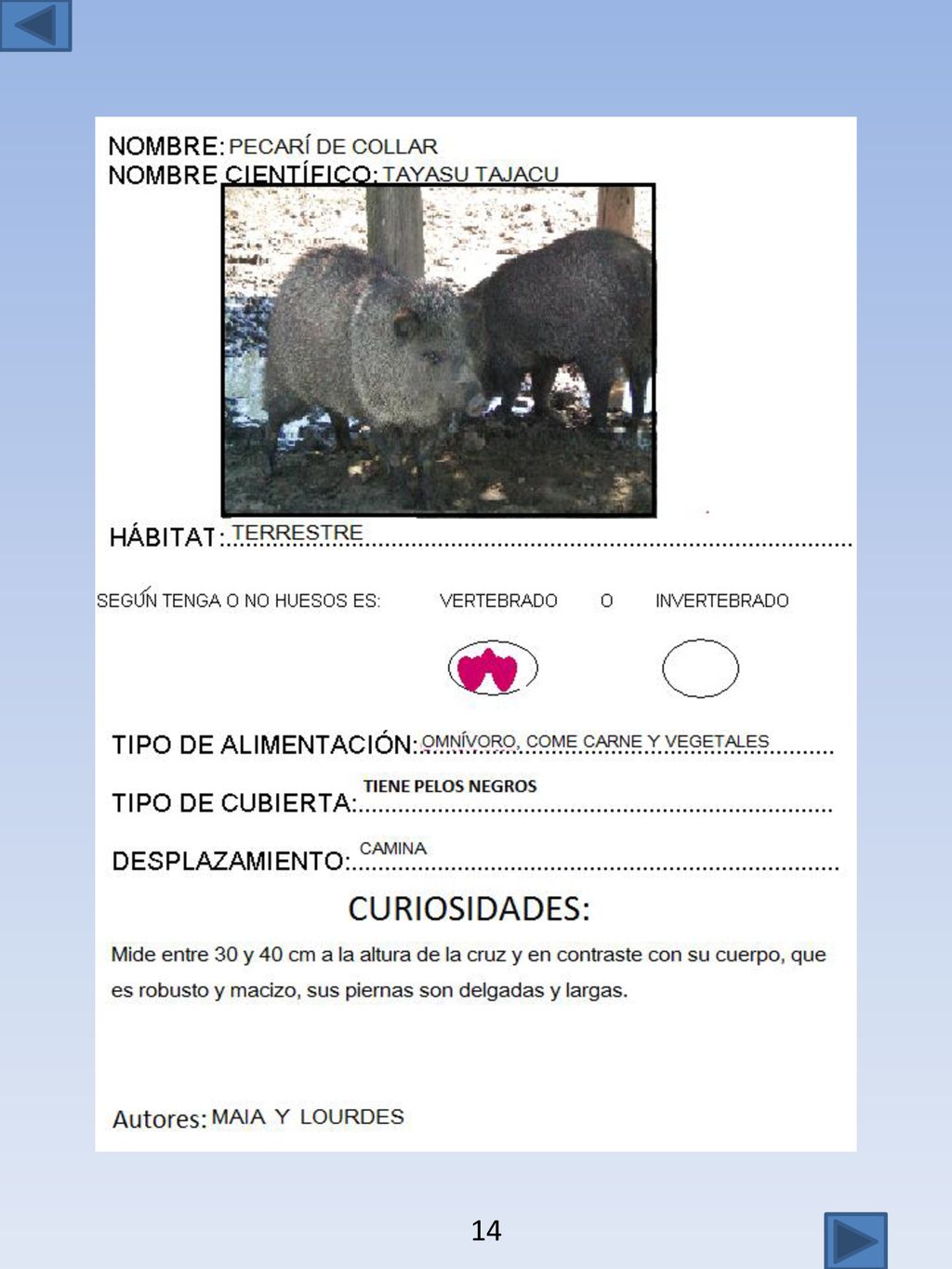 NOMBRE: PECARÍ DE COLLAR
NOMBRE CIENTÍFICO: TAYASU TAJACU

HÁBITAT: TERRESTRE

SEGÚN TENGA O NO HUESOS ES: VERTEBRADO O INVERTEBRADO

TIPO DE ALIMENTACIÓN: OMNÍVORO, COME CARNE Y VEGETALES

TIPO DE CUBIERTA: TIENE PELOS NEGROS

DESPLAZAMIENTO: CAMINA

CURIOSIDADES:

Mide entre 30 y 40 cm a la altura de la cruz y en contraste con su cuerpo, que es robusto y macizo, sus piernas son delgadas y largas.

Autores: MAIA Y LOURDES

14